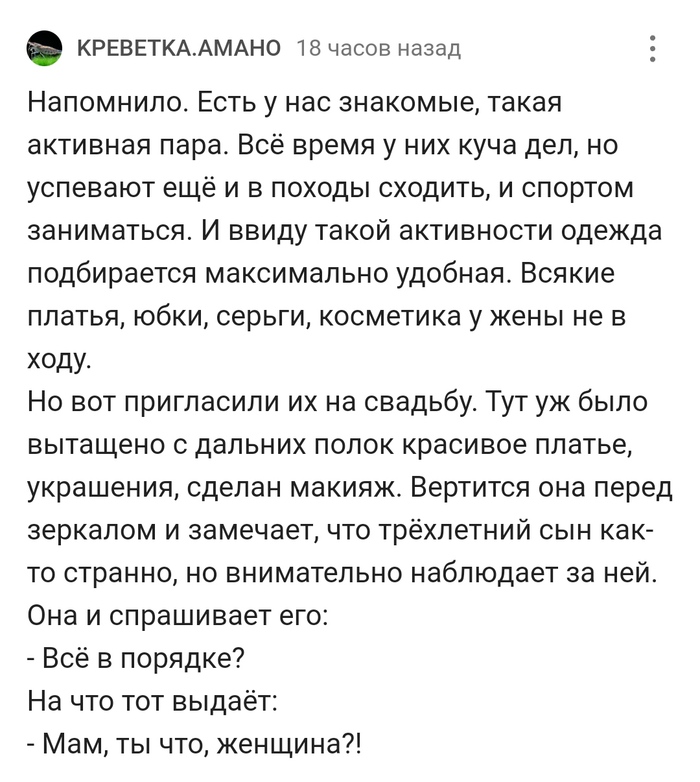 КРЕВЕТКА.АМАНО 18 часов назад

Напомнило. Есть у нас знакомые, такая активная пара. Всё время у них куча дел, но успевают ещё и в походы сходить, и спортом заниматься. И ввиду такой активности одежда подбирается максимально удобная. Всякие платья, юбки, серьги, косметика у жены не в ходу.
Но вот пригласили их на свадьбу. Тут уж было вытащено с дальних полок красивое платье, украшения, сделан макияж. Вертится она перед зеркалом и замечает, что трёхлетний сын как-то странно, но внимательно наблюдает за ней. Она и спрашивает его:
- Всё в порядке?
На что тот выдаёт:
- Мам, ты что, женщина?!